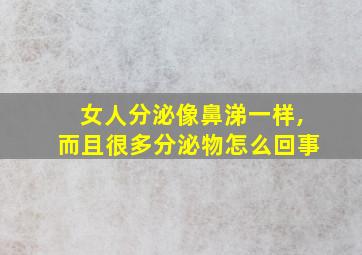 女人分泌像鼻涕一样，
而且很多分泌物怎么回事